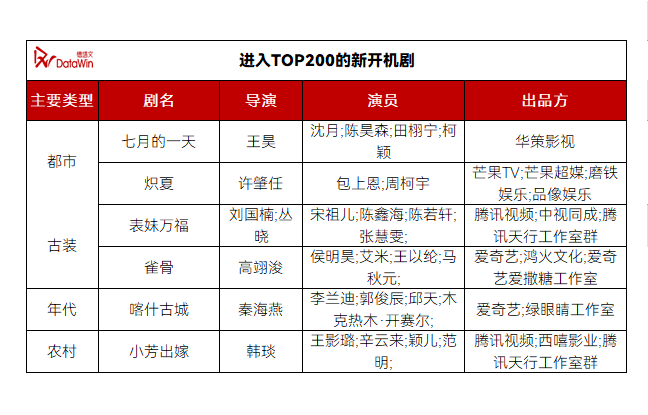 德塔文 DataWin

进入TOP200的新开机剧

| 主要类型 | 剧名 | 导演 | 演员 | 出品方 |
|---|---|---|---|---|
| 都市 | 七月的一天 | 王昊 | 沈月;陈昊森;田栩宁;柯颖 | 华策影视 |
| | 炽夏 | 许肇任 | 包上恩;周柯宇 | 芒果TV;芒果超媒;磨铁娱乐;品像娱乐 |
| 古装 | 表妹万福 | 刘国楠;丛晓 | 宋祖儿;陈鑫海;陈若轩;张慧雯; | 腾讯视频;中视同成;腾讯天行工作室群 |
| | 雀骨 | 高翊浚 | 侯明昊;艾米;王以纶;马秋元; | 爱奇艺;鸿火文化;爱奇艺爱撒糖工作室 |
| 年代 | 喀什古城 | 秦海燕 | 李兰迪;郭俊辰;邱天;木克热木·开赛尔; | 爱奇艺;绿眼睛工作室 |
| 农村 | 小芳出嫁 | 韩琰 | 王影璐;辛云来;颖儿;范明; | 腾讯视频;西嘻影业;腾讯天行工作室群 |